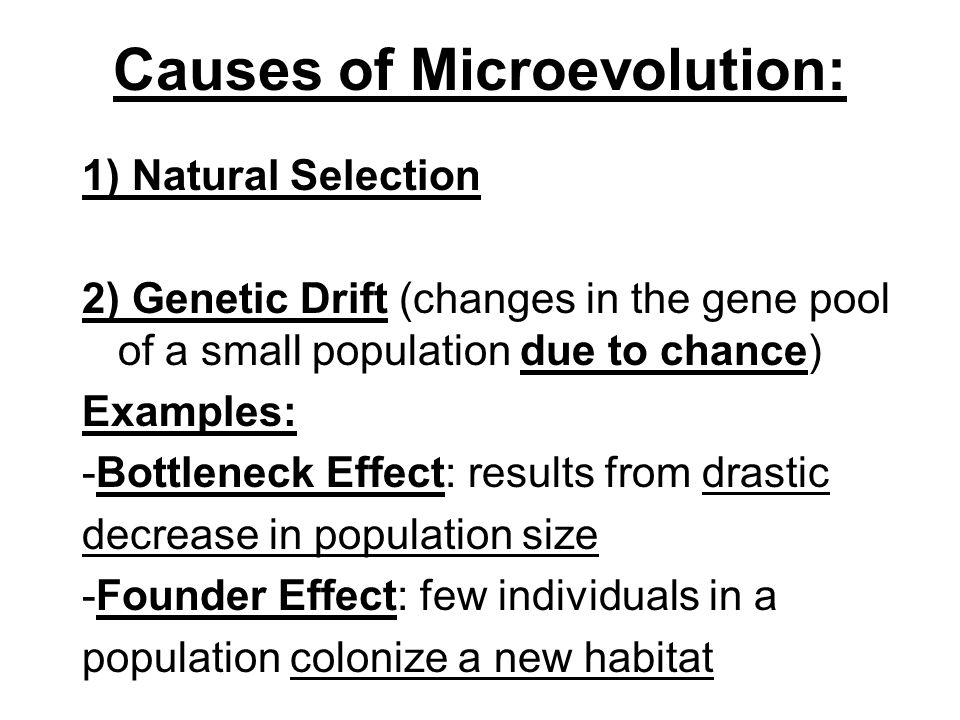 Causes of Microevolution:

1) Natural Selection

2) Genetic Drift (changes in the gene pool of a small population due to chance)

Examples:

-Bottleneck Effect: results from drastic decrease in population size

-Founder Effect: few individuals in a population colonize a new habitat